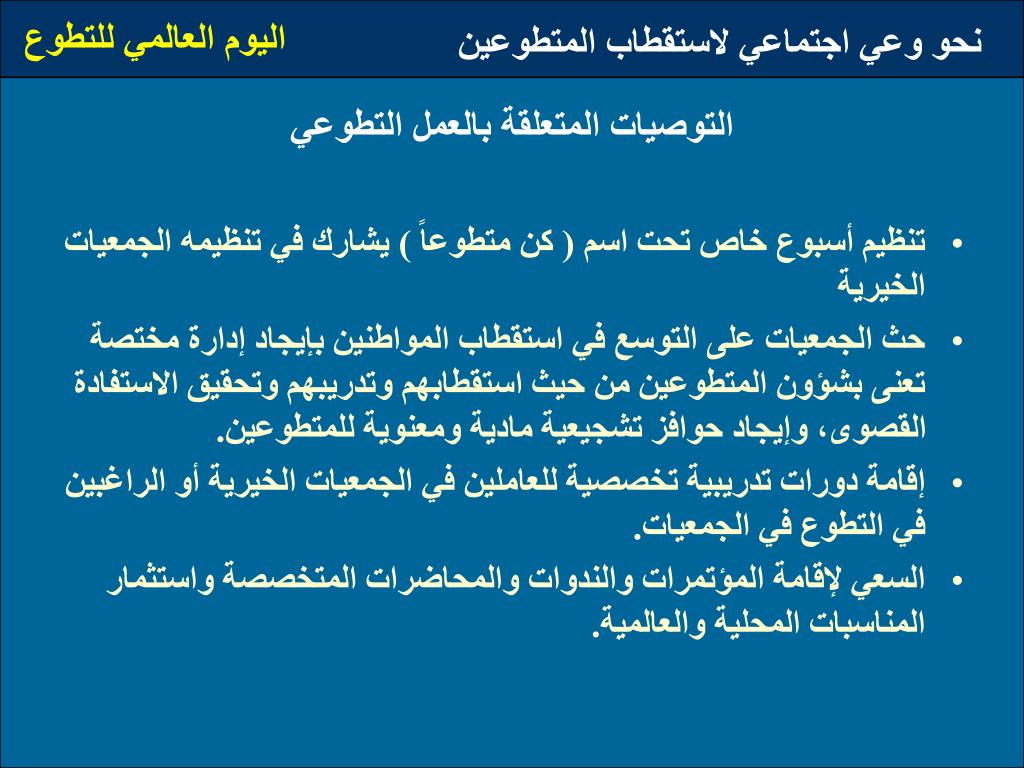 نحو وعي اجتماعي لاستقطاب المتطوعين

اليوم العالمي للتطوع

التوصيات المتعلقة بالعمل التطوعي

• تنظيم أسبوع خاص تحت اسم ( كن متطوعاً ) يشارك في تنظيمه الجمعيات الخيرية

• حث الجمعيات على التوسع في استقطاب المواطنين بإيجاد إدارة مختصة تعنى بشؤون المتطوعين من حيث استقطابهم وتدريبهم وتحقيق الاستفادة القصوى، وإيجاد حوافز تشجيعية مادية ومعنوية للمتطوعين.

• إقامة دورات تدريبية تخصصية للعاملين في الجمعيات الخيرية أو الراغبين في التطوع في الجمعيات.

• السعي لإقامة المؤتمرات والندوات والمحاضرات المتخصصة واستثمار المناسبات المحلية والعالمية.